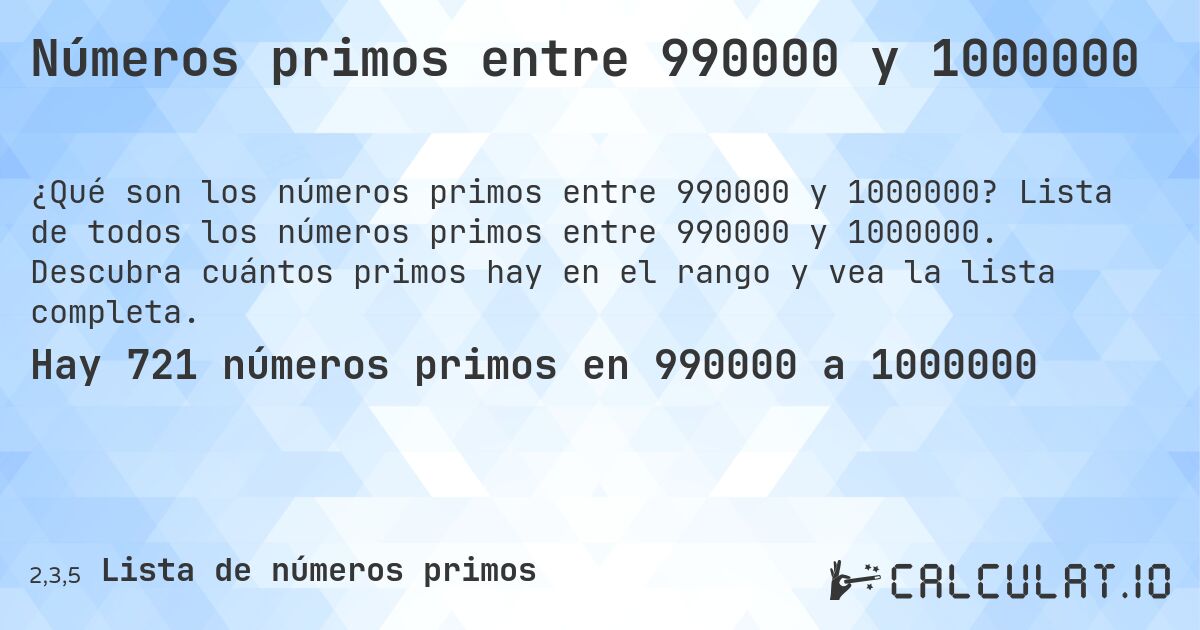 Números primos entre 990000 y 1000000

¿Qué son los números primos entre 990000 y 1000000? Lista de todos los números primos entre 990000 y 1000000. Descubra cuántos primos hay en el rango y vea la lista completa.

Hay 721 números primos en 990000 a 1000000

2,3,5 Lista de números primos

CALCULAT.IO